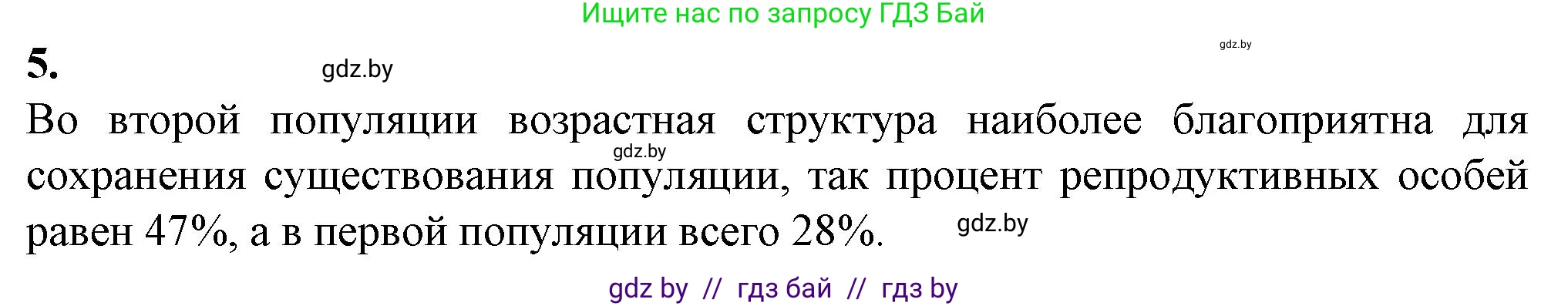 Ищите нас по запросу ГДЗ Бай

gdz.by

5.

gdz.by

Во второй популяции возрастная структура наиболее благоприятна для сохранения существования популяции, так процент репродуктивных особей равен 47%, а в первой популяции всего 28%.

gdz.by

gdz.by

gdz by // гдз бай // гдз by